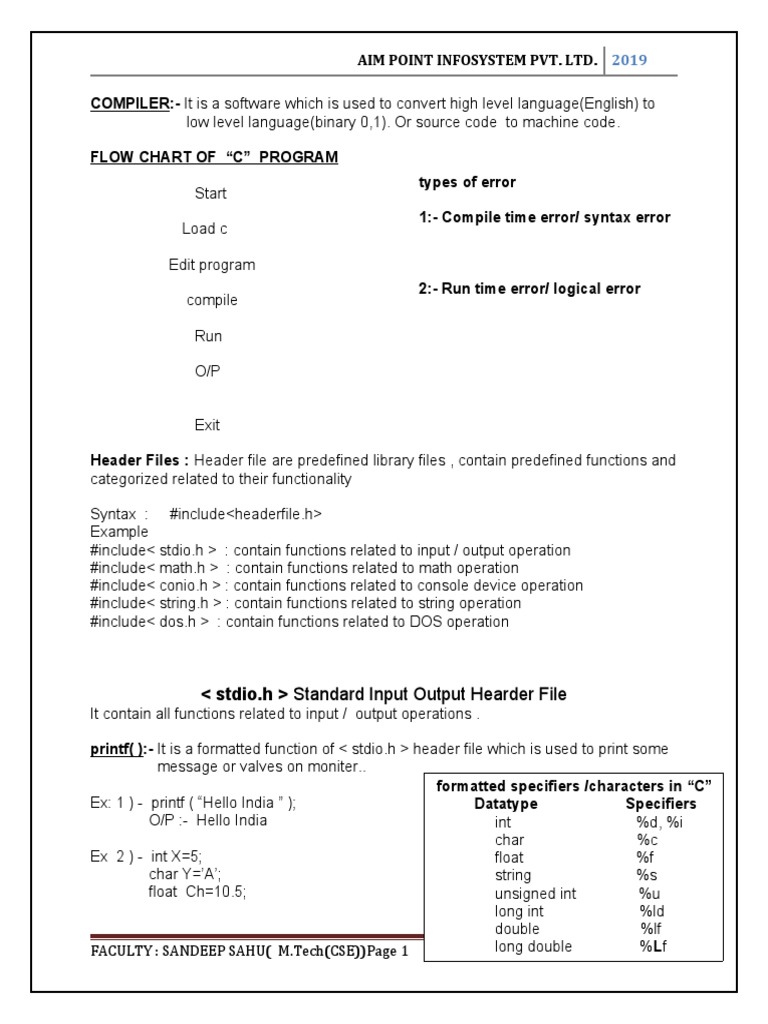 AIM POINT INFOSYSTEM PVT. LTD. 2019

COMPILER:- It is a software which is used to convert high level language(English) to low level language(binary 0,1). Or source code to machine code.

FLOW CHART OF "C" PROGRAM

Start

Load c

Edit program

compile

Run

O/P

Exit

types of error

1:- Compile time error/ syntax error

2:- Run time error/ logical error

Header Files : Header file are predefined library files , contain predefined functions and categorized related to their functionality

Syntax : #include<headerfile.h>
Example
#include< stdio.h > : contain functions related to input / output operation
#include< math.h > : contain functions related to math operation
#include< conio.h > : contain functions related to console device operation
#include< string.h > : contain functions related to string operation
#include< dos.h > : contain functions related to DOS operation

< stdio.h > Standard Input Output Hearder File
It contain all functions related to input / output operations .

printf( ):- It is a formatted function of < stdio.h > header file which is used to print some message or valves on moniter..

Ex: 1 ) - printf ( "Hello India " );
O/P :- Hello India

Ex 2 ) - int X=5;
char Y='A';
float Ch=10.5;

formatted specifiers /characters in "C"

| Datatype | Specifiers |
|---|---|
| int | %d, %i |
| char | %c |
| float | %f |
| string | %s |
| unsigned int | %u |
| long int | %ld |
| double | %lf |
| long double | %Lf |

FACULTY : SANDEEP SAHU( M.Tech(CSE))Page 1